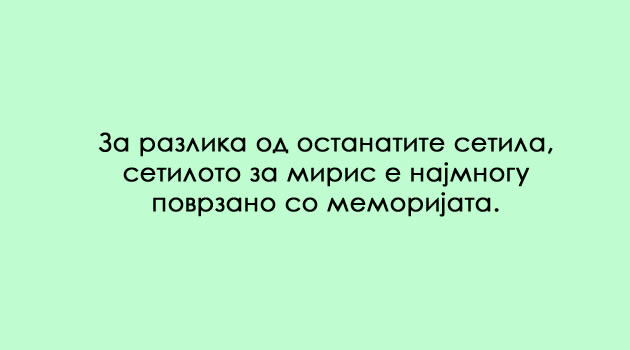 За разлика од останатите сетила, сетилото за мирис е најмногу поврзано со меморијата.